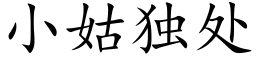 小姑独处